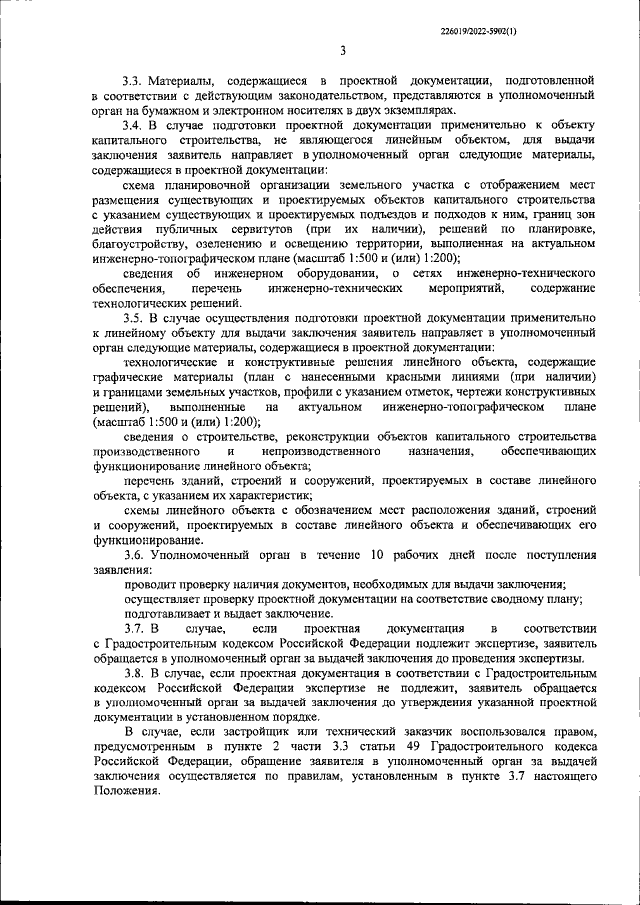 226019/2022-5902(1)

3

3.3. Материалы, содержащиеся в проектной документации, подготовленной в соответствии с действующим законодательством, представляются в уполномоченный орган на бумажном и электронном носителях в двух экземплярах.

3.4. В случае подготовки проектной документации применительно к объекту капитального строительства, не являющегося линейным объектом, для выдачи заключения заявитель направляет в уполномоченный орган следующие материалы, содержащиеся в проектной документации:

схема планировочной организации земельного участка с отображением мест размещения существующих и проектируемых объектов капитального строительства с указанием существующих и проектируемых подъездов и подходов к ним, границ зон действия публичных сервитутов (при их наличии), решений по планировке, благоустройству, озеленению и освещению территории, выполненная на актуальном инженерно-топографическом плане (масштаб 1:500 и (или) 1:200);

сведения об инженерном оборудовании, о сетях инженерно-технического обеспечения, перечень инженерно-технических мероприятий, содержание технологических решений.

3.5. В случае осуществления подготовки проектной документации применительно к линейному объекту для выдачи заключения заявитель направляет в уполномоченный орган следующие материалы, содержащиеся в проектной документации:

технологические и конструктивные решения линейного объекта, содержащие графические материалы (план с нанесенными красными линиями (при наличии) и границами земельных участков, профили с указанием отметок, чертежи конструктивных решений), выполненные на актуальном инженерно-топографическом плане (масштаб 1:500 и (или) 1:200);

сведения о строительстве, реконструкции объектов капитального строительства производственного и непроизводственного назначения, обеспечивающих функционирование линейного объекта;

перечень зданий, строений и сооружений, проектируемых в составе линейного объекта, с указанием их характеристик;

схемы линейного объекта с обозначением мест расположения зданий, строений и сооружений, проектируемых в составе линейного объекта и обеспечивающих его функционирование.

3.6. Уполномоченный орган в течение 10 рабочих дней после поступления заявления:

проводит проверку наличия документов, необходимых для выдачи заключения;

осуществляет проверку проектной документации на соответствие сводному плану;

подготавливает и выдает заключение.

3.7. В случае, если проектная документация в соответствии с Градостроительным кодексом Российской Федерации подлежит экспертизе, заявитель обращается в уполномоченный орган за выдачей заключения до проведения экспертизы.

3.8. В случае, если проектная документация в соответствии с Градостроительным кодексом Российской Федерации экспертизе не подлежит, заявитель обращается в уполномоченный орган за выдачей заключения до утверждения указанной проектной документации в установленном порядке.

В случае, если застройщик или технический заказчик воспользовался правом, предусмотренным в пункте 2 части 3.3 статьи 49 Градостроительного кодекса Российской Федерации, обращение заявителя в уполномоченный орган за выдачей заключения осуществляется по правилам, установленным в пункте 3.7 настоящего Положения.